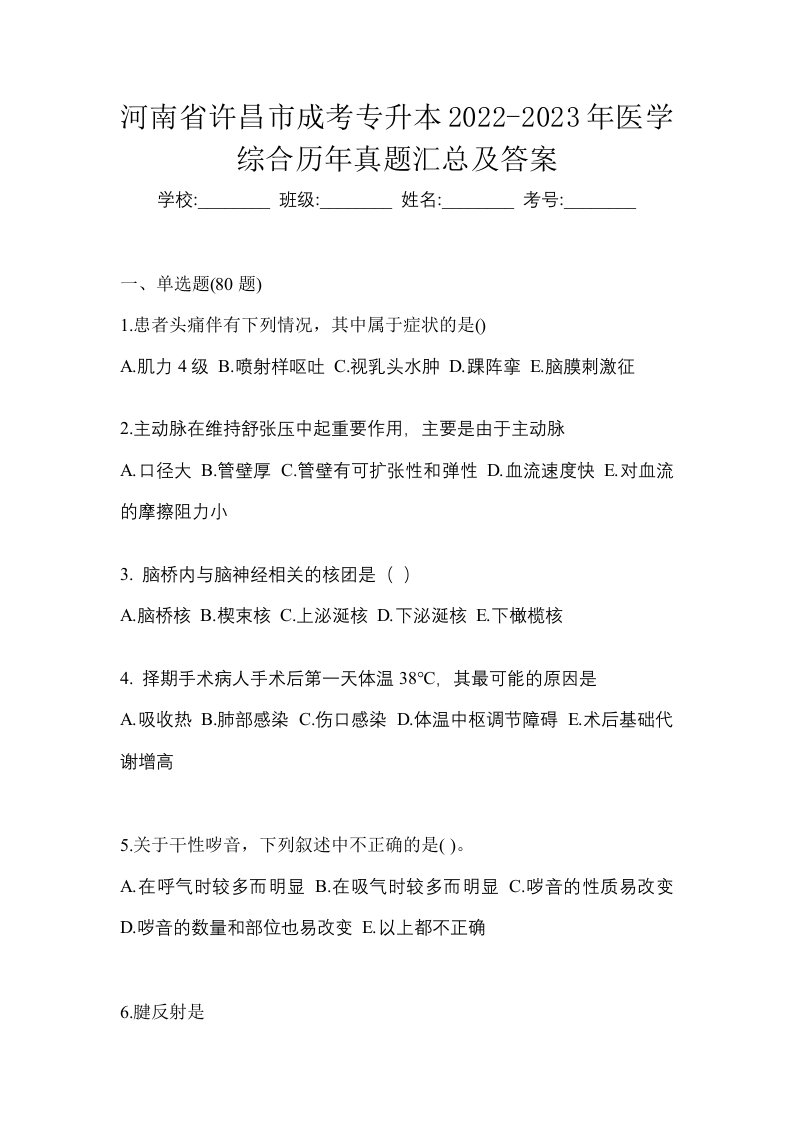 河南省许昌市成考专升本2022-2023年医学综合历年真题汇总及答案

学校:________ 班级:________ 姓名:________ 考号:________

一、单选题(80 题)

1.患者头痛伴有下列情况，其中属于症状的是()

A.肌力 4 级 B.喷射样呕吐 C.视乳头水肿 D.踝阵挛 E.脑膜刺激征

2.主动脉在维持舒张压中起重要作用，主要是由于主动脉

A.口径大 B.管壁厚 C.管壁有可扩张性和弹性 D.血流速度快 E.对血流的摩擦阻力小

3. 脑桥内与脑神经相关的核团是（ ）

A.脑桥核 B.楔束核 C.上泌涎核 D.下泌涎核 E.下橄榄核

4. 择期手术病人手术后第一天体温 38℃，其最可能的原因是

A.吸收热 B.肺部感染 C.伤口感染 D.体温中枢调节障碍 E.术后基础代谢增高

5.关于干性啰音，下列叙述中不正确的是( )。

A.在呼气时较多而明显 B.在吸气时较多而明显 C.啰音的性质易改变 D.啰音的数量和部位也易改变 E.以上都不正确

6.腱反射是